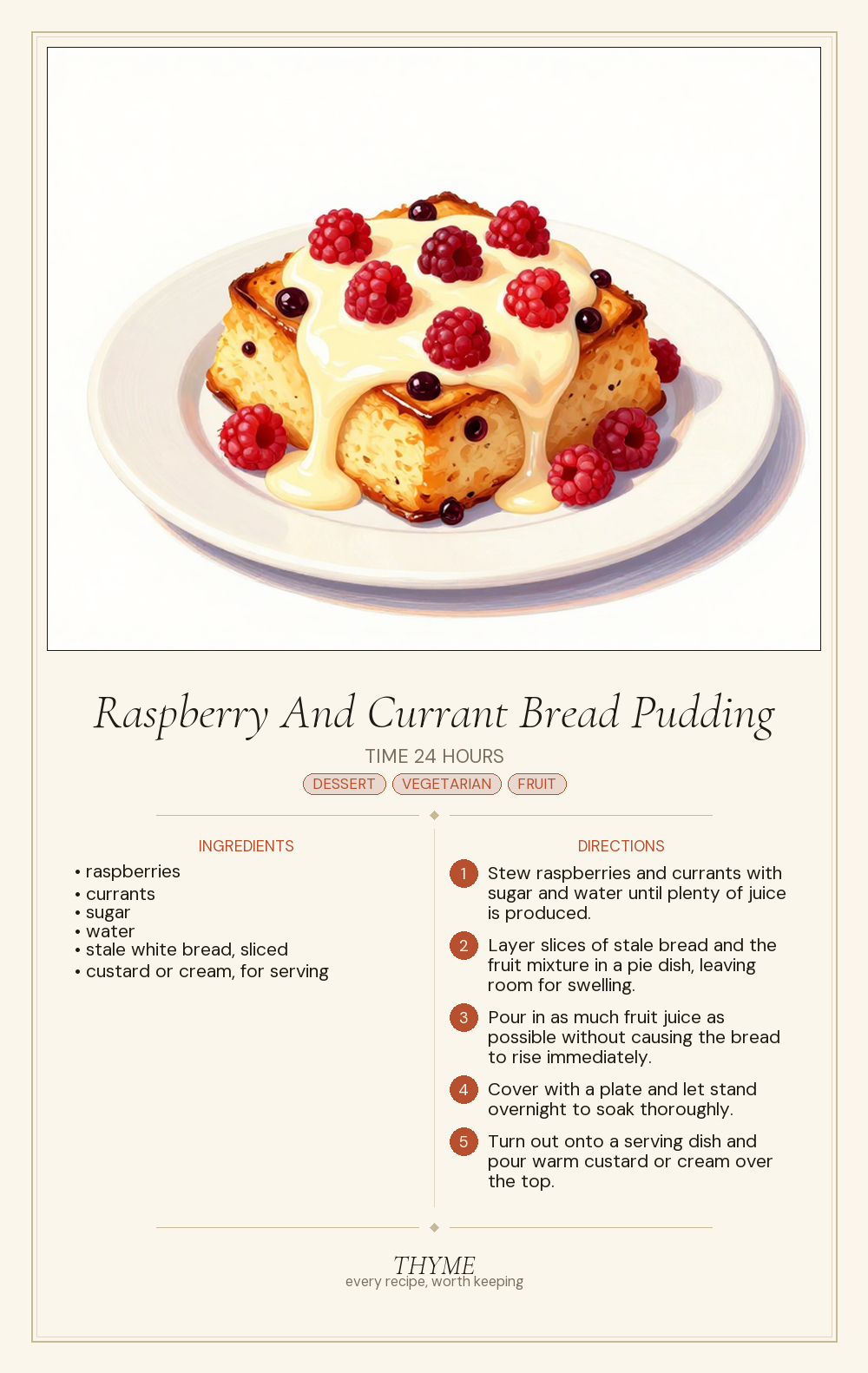 Raspberry And Currant Bread Pudding

TIME 24 HOURS

DESSERT VEGETARIAN FRUIT

INGREDIENTS

• raspberries
• currants
• sugar
• water
• stale white bread, sliced
• custard or cream, for serving

DIRECTIONS

1 Stew raspberries and currants with sugar and water until plenty of juice is produced.

2 Layer slices of stale bread and the fruit mixture in a pie dish, leaving room for swelling.

3 Pour in as much fruit juice as possible without causing the bread to rise immediately.

4 Cover with a plate and let stand overnight to soak thoroughly.

5 Turn out onto a serving dish and pour warm custard or cream over the top.

THYME
every recipe, worth keeping